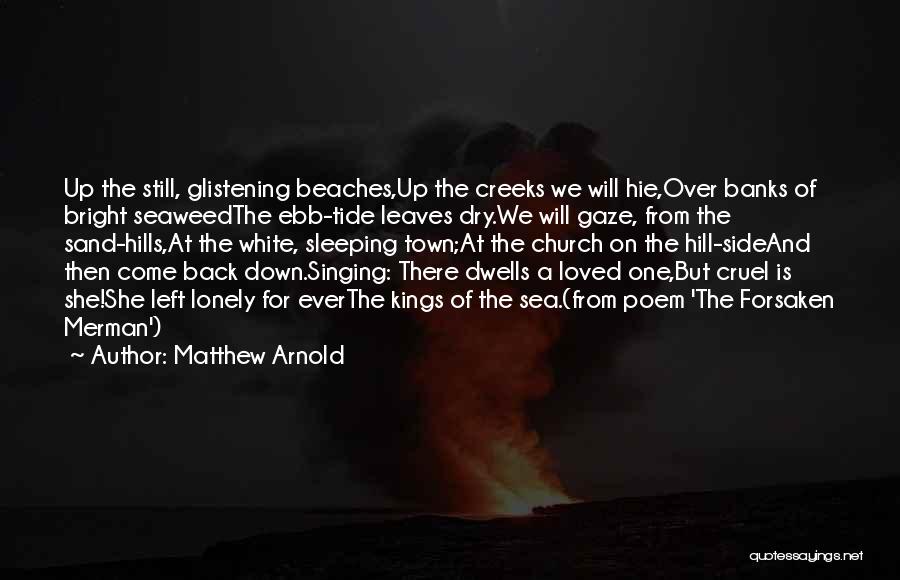 Up the still, glistening beaches,Up the creeks we will hie,Over banks of bright seaweedThe ebb-tide leaves dry.We will gaze, from the sand-hills,At the white, sleeping town;At the church on the hill-sideAnd then come back down.Singing: There dwells a loved one,But cruel is she!She left lonely for everThe kings of the sea.(from poem 'The Forsaken Merman')

~ Author: Matthew Arnold

quotessayings.net